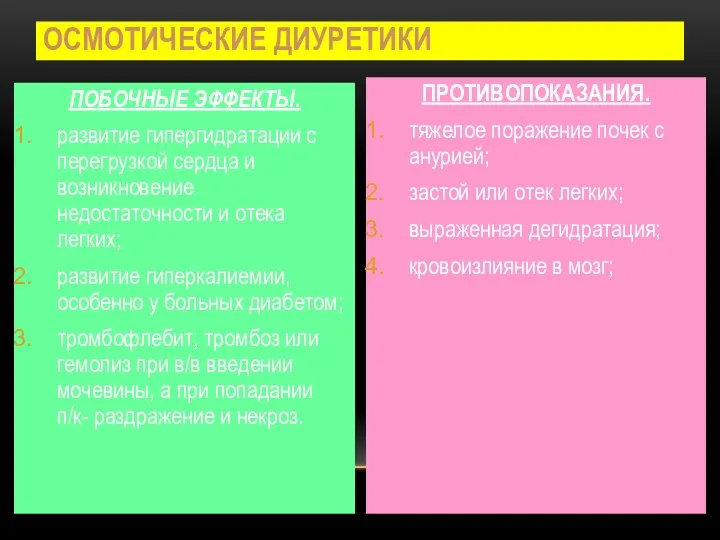 ОСМОТИЧЕСКИЕ ДИУРЕТИКИ

ПОБОЧНЫЕ ЭФФЕКТЫ.

1. развитие гипергидратации с перегрузкой сердца и возникновение недостаточности и отека легких;
2. развитие гиперкалиемии, особенно у больных диабетом;
3. тромбофлебит, тромбоз или гемолиз при в/в введении мочевины, а при попадании п/к- раздражение и некроз.

ПРОТИВОПОКАЗАНИЯ.

1. тяжелое поражение почек с анурией;
2. застой или отек легких;
3. выраженная дегидратация;
4. кровоизлияние в мозг;